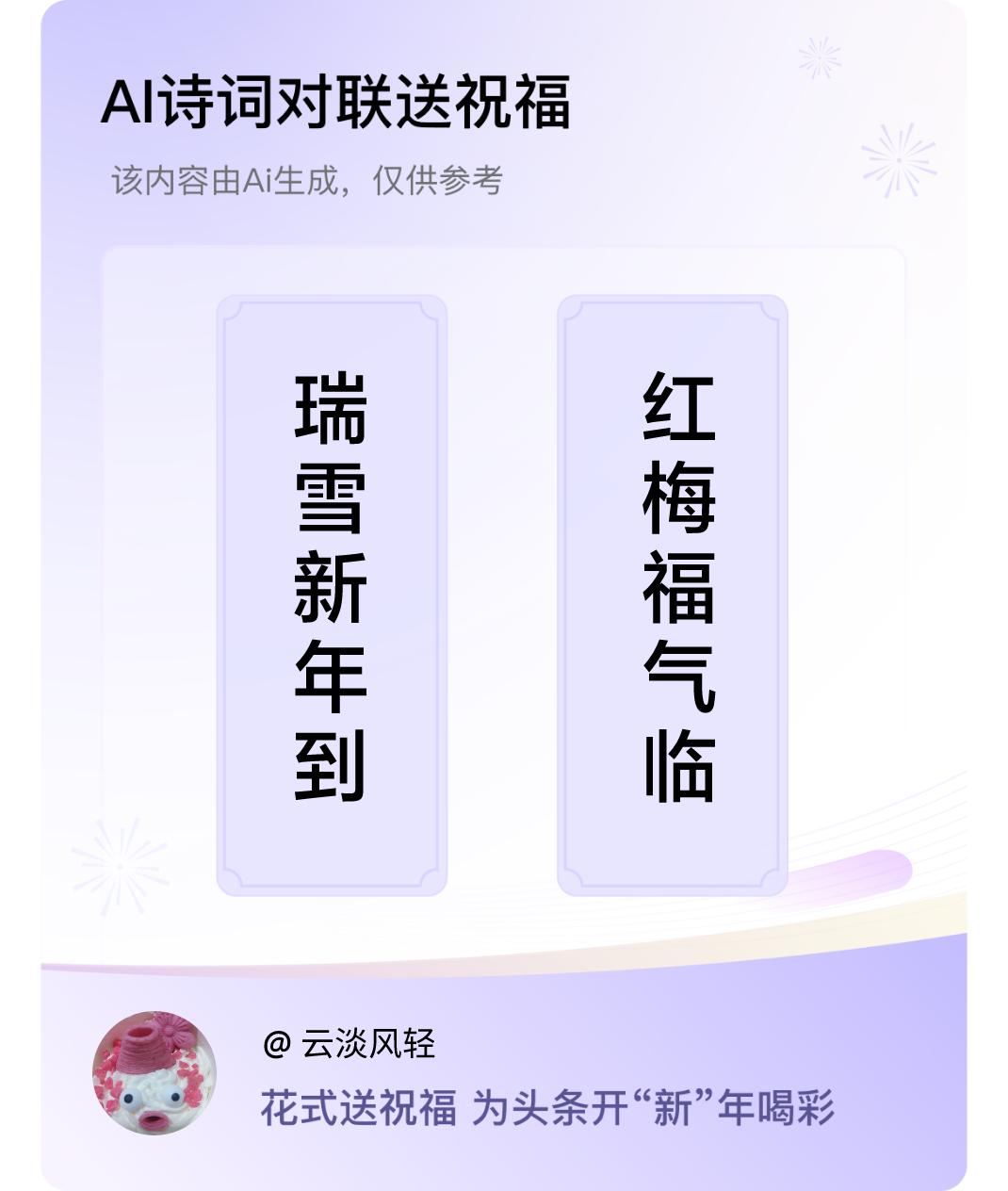 AI诗词对联送祝福

该内容由Ai生成，仅供参考

瑞雪新年到

红梅福气临

@ 云淡风轻

花式送祝福 为头条开“新”年喝彩